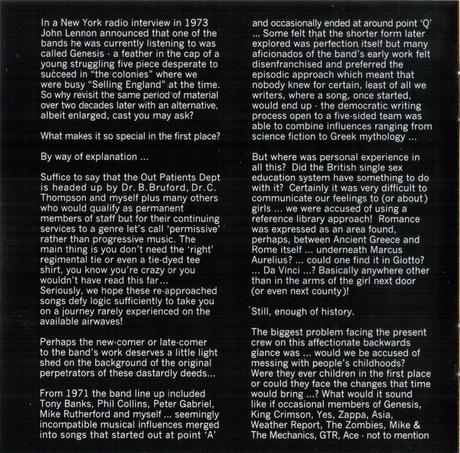 In a New York radio interview in 1973 John Lennon announced that one of the bands he was currently listening to was called Genesis - a feather in the cap of a young struggling five piece desperate to succeed in "the colonies" where we were busy "Selling England" at the time. So why revisit the same period of material over two decades later with an alternative, albeit enlarged, cast you may ask?

What makes it so special in the first place?

By way of explanation ...

Suffice to say that the Out Patients Dept is headed up by Dr. B. Bruford, Dr. C. Thompson and myself plus many others who would qualify as permanent members of staff but for their continuing services to a genre let's call 'permissive' rather than progressive music. The main thing is you don't need the 'right' regimental tie or even a tie-dyed tee shirt, you know you're crazy or you wouldn't have read this far...
Seriously, we hope these re-approached songs defy logic sufficiently to take you on a journey rarely experienced on the available airwaves!

Perhaps the new-comer or late-comer to the band's work deserves a little light shed on the background of the original perpetrators of these dastardly deeds...

From 1971 the band line up included Tony Banks, Phil Collins, Peter Gabriel, Mike Rutherford and myself ... seemingly incompatible musical influences merged into songs that started out at point 'A' and occasionally ended at around point 'Q' ... Some felt that the shorter form later explored was perfection itself but many aficionados of the band's early work felt disenfranchised and preferred the episodic approach which meant that nobody knew for certain, least of all we writers, where a song, once started, would end up - the democratic writing process open to a five-sided team was able to combine influences ranging from science fiction to Greek mythology ...

But where was personal experience in all this? Did the British single sex education system have something to do with it? Certainly it was very difficult to communicate our feelings to (or about) girls ... we were accused of using a reference library approach! Romance was expressed as an area found, perhaps, between Ancient Greece and Rome itself ... underneath Marcus Aurelius? ... could one find it in Giotto? ... Da Vinci ...? Basically anywhere other than in the arms of the girl next door (or even next county)!

Still, enough of history.

The biggest problem facing the present crew on this affectionate backwards glance was ... would we be accused of messing with people's childhoods? Were they ever children in the first place or could they face the changes that time would bring ...? What would it sound like if occasional members of Genesis, King Crimson, Yes, Zappa, Asia, Weather Report, The Zombies, Mike & The Mechanics, GTR, Ace - not to mention